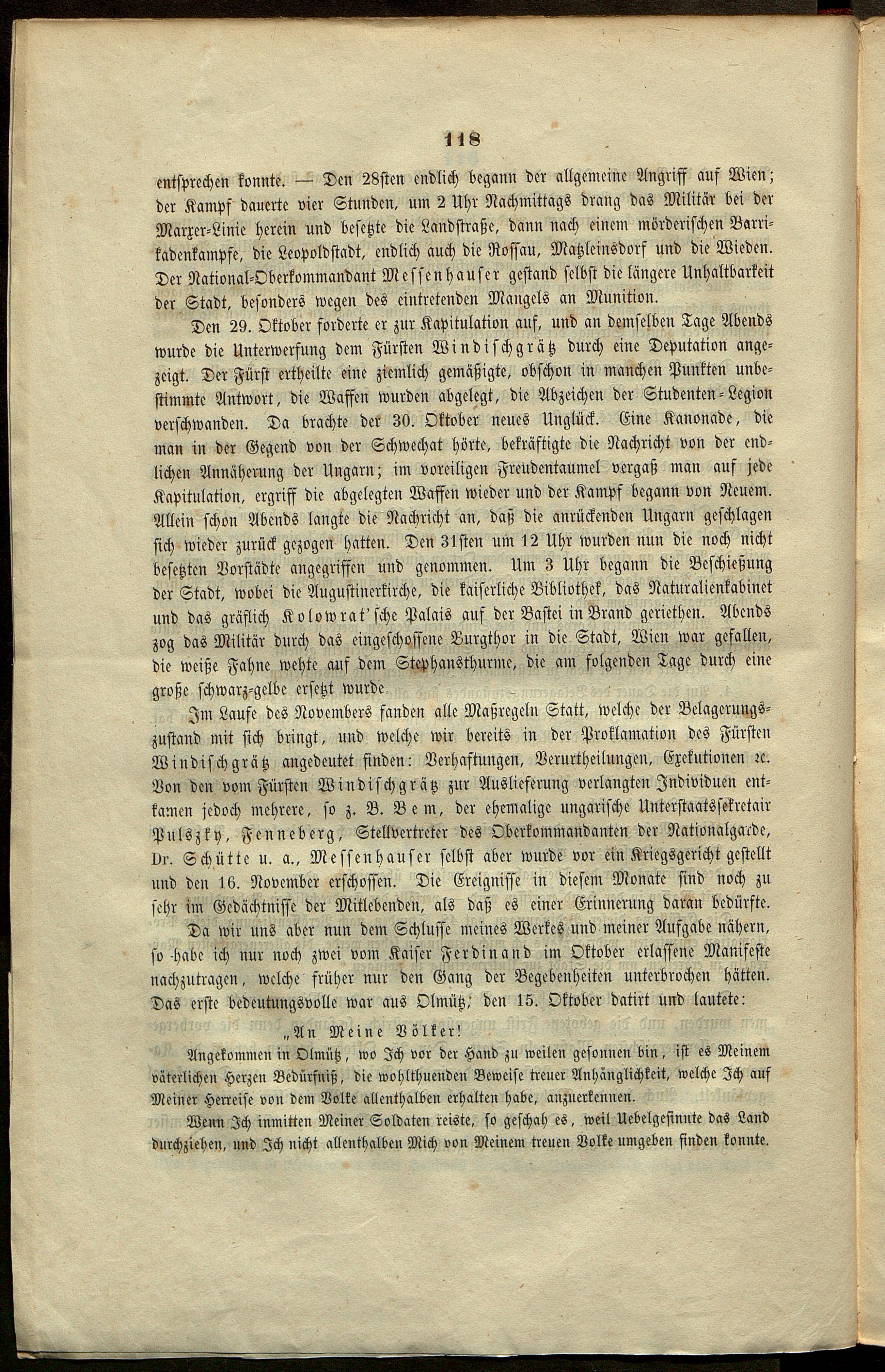 118

entsprechen konnte. — Den 28sten endlich begann der allgemeine Angriff auf Wien; der Kampf dauerte vier Stunden, um 2 Uhr Nachmittags drang das Militär bei der Marxer-Linie herein und besetzte die Landstraße, dann nach einem mörderischen Barrikadenkampfe, die Leopoldstadt, endlich auch die Rossau, Matzleinsdorf und die Wieden. Der National-Oberkommandant Messenhauser gestand selbst die längere Unhaltbarkeit der Stadt, besonders wegen des eintretenden Mangels an Munition.

Den 29. Oktober forderte er zur Kapitulation auf, und an demselben Tage Abends wurde die Unterwerfung dem Fürsten Windischgrätz durch eine Deputation angezeigt. Der Fürst ertheilte eine ziemlich gemäßigte, obschon in manchen Punkten unbestimmte Antwort, die Waffen wurden abgelegt, die Abzeichen der Studenten-Legion verschwanden. Da brachte der 30. Oktober neues Unglück. Eine Kanonade, die man in der Gegend von der Schwechat hörte, bekräftigte die Nachricht von der endlichen Annäherung der Ungarn; im voreiligen Freudentaumel vergaß man auf jede Kapitulation, ergriff die abgelegten Waffen wieder und der Kampf begann von Neuem. Allein schon Abends langte die Nachricht an, daß die anrückenden Ungarn geschlagen sich wieder zurück gezogen hatten. Den 31sten um 12 Uhr wurden nun die noch nicht besetzten Vorstädte angegriffen und genommen. Um 3 Uhr begann die Beschießung der Stadt, wobei die Augustinerkirche, die kaiserliche Bibliothek, das Naturalienkabinet und das gräflich Kolowrat'sche Palais auf der Bastei in Brand geriethen. Abends zog das Militär durch das eingeschossene Burgthor in die Stadt, Wien war gefallen, die weiße Fahne wehte auf dem Stephansthurme, die am folgenden Tage durch eine große schwarz-gelbe ersetzt wurde.

Im Laufe des Novembers fanden alle Maßregeln Statt, welche der Belagerungszustand mit sich bringt, und welche wir bereits in der Proklamation des Fürsten Windischgrätz angedeutet finden: Verhaftungen, Verurtheilungen, Exekutionen ꝛc. Von den vom Fürsten Windischgrätz zur Auslieferung verlangten Individuen entkamen jedoch mehrere, so z. B. Bem, der ehemalige ungarische Unterstaatssekretair Pulszky, Fenneberg, Stellvertreter des Oberkommandanten der Nationalgarde, Dr. Schütte u. a., Messenhauser selbst aber wurde vor ein Kriegsgericht gestellt und den 16. November erschossen. Die Ereignisse in diesem Monate sind noch zu sehr im Gedächtnisse der Mitlebenden, als daß es einer Erinnerung daran bedürfte.

Da wir uns aber nun dem Schlusse meines Werkes und meiner Aufgabe nähern, so habe ich nur noch zwei vom Kaiser Ferdinand im Oktober erlassene Manifeste nachzutragen, welche früher nur den Gang der Begebenheiten unterbrochen hätten. Das erste bedeutungsvolle war aus Olmütz, den 15. Oktober datirt und lautete:

„An Meine Völker!

Angekommen in Olmütz, wo Ich vor der Hand zu weilen gesonnen bin, ist es Meinem väterlichen Herzen Bedürfniß, die wohlthuenden Beweise treuer Anhänglichkeit, welche Ich auf Meiner Herreise von dem Volke allenthalben erhalten habe, anzuerkennen.

Wenn Ich inmitten Meiner Soldaten reiste, so geschah es, weil Uebelgesinnte das Land durchziehen, und Ich nicht allenthalben Mich von Meinem treuen Volke umgeben finden konnte.